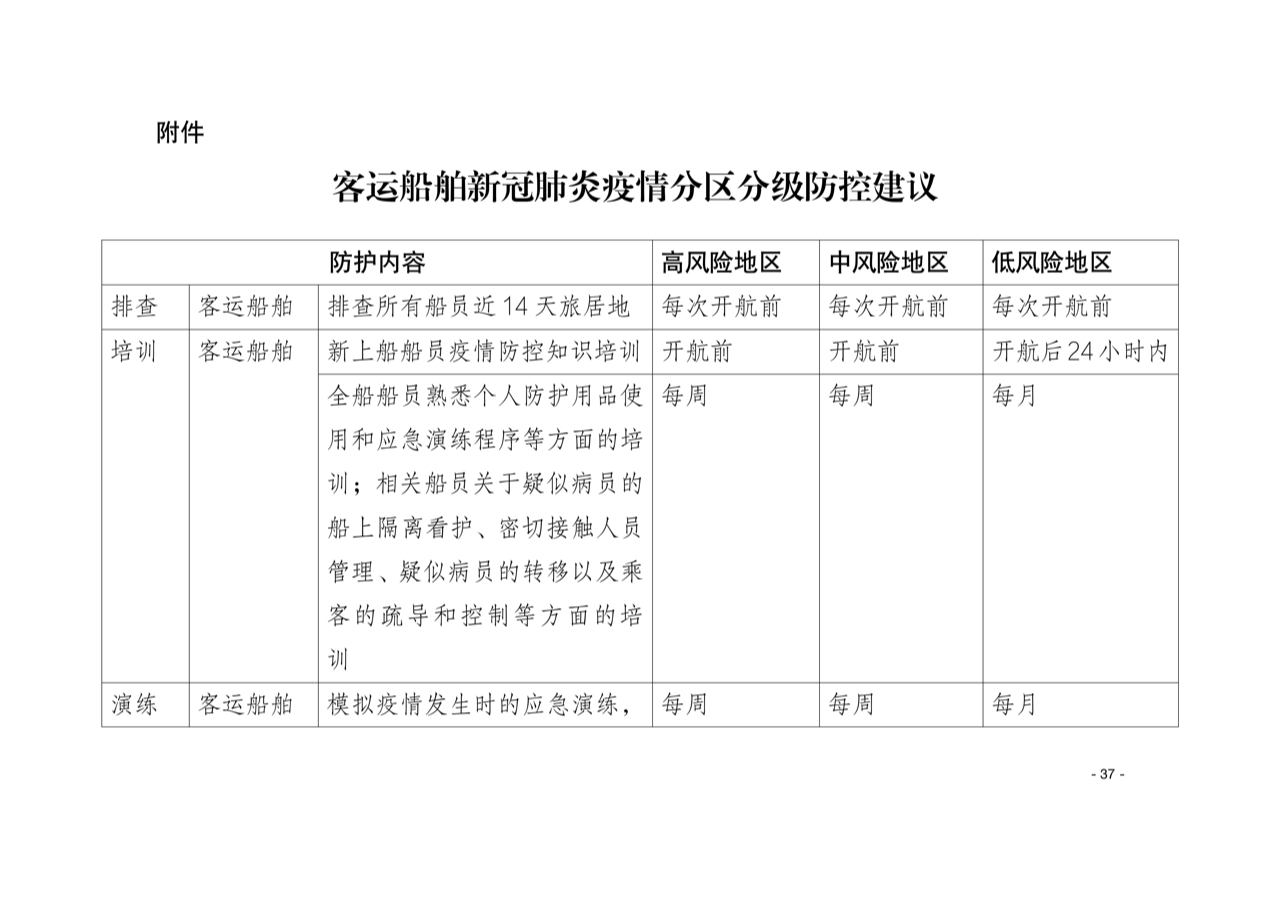 附件

客运船舶新冠肺炎疫情分区分级防控建议

| 防护内容 | | | 高风险地区 | 中风险地区 | 低风险地区 |
|---|---|---|---|---|---|
| 排查 | 客运船舶 | 排查所有船员近14天旅居地 | 每次开航前 | 每次开航前 | 每次开航前 |
| 培训 | 客运船舶 | 新上船船员疫情防控知识培训 | 开航前 | 开航前 | 开航后24小时内 |
| | | 全船船员熟悉个人防护用品使用和应急演练程序等方面的培训；相关船员关于疑似病员的船上隔离看护、密切接触人员管理、疑似病员的转移以及乘客的疏导和控制等方面的培训 | 每周 | 每周 | 每月 |
| 演练 | 客运船舶 | 模拟疫情发生时的应急演练， | 每周 | 每周 | 每月 |

- 37 -